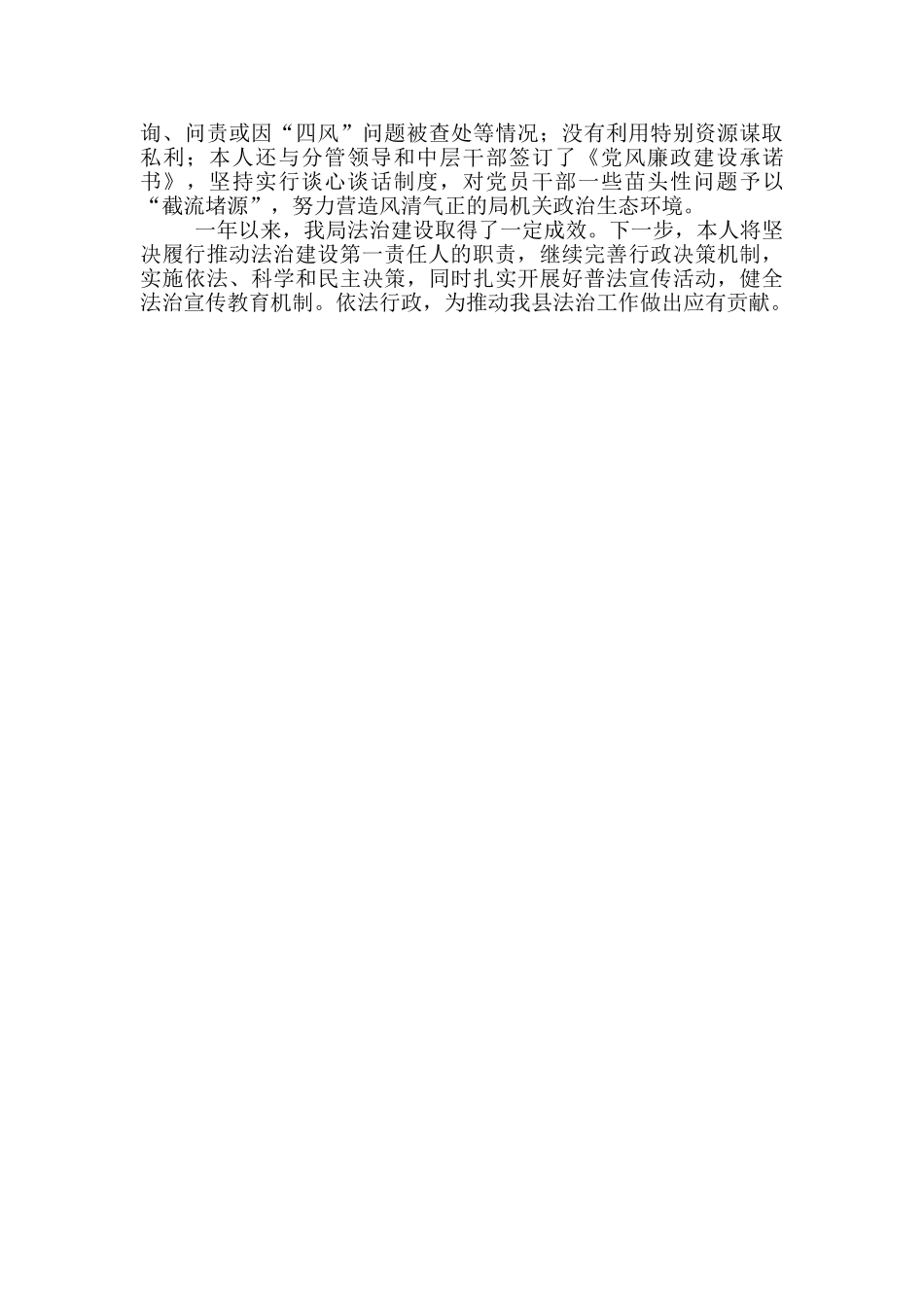 询、问责或因“四风”问题被查处等情况；没有利用特别资源谋取私利；本人还与分管领导和中层干部签订了《党风廉政建设承诺书》，坚持实行谈心谈话制度，对党员干部一些苗头性问题予以“截流堵源”，努力营造风清气正的局机关政治生态环境。

一年以来，我局法治建设取得了一定成效。下一步，本人将坚决履行推动法治建设第一责任人的职责，继续完善行政决策机制，实施依法、科学和民主决策，同时扎实开展好普法宣传活动，健全法治宣传教育机制。依法行政，为推动我县法治工作做出应有贡献。